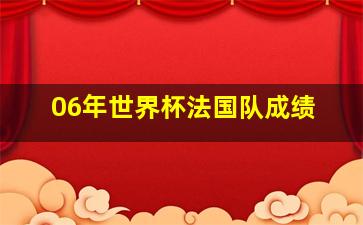 06年世界杯法国队成绩